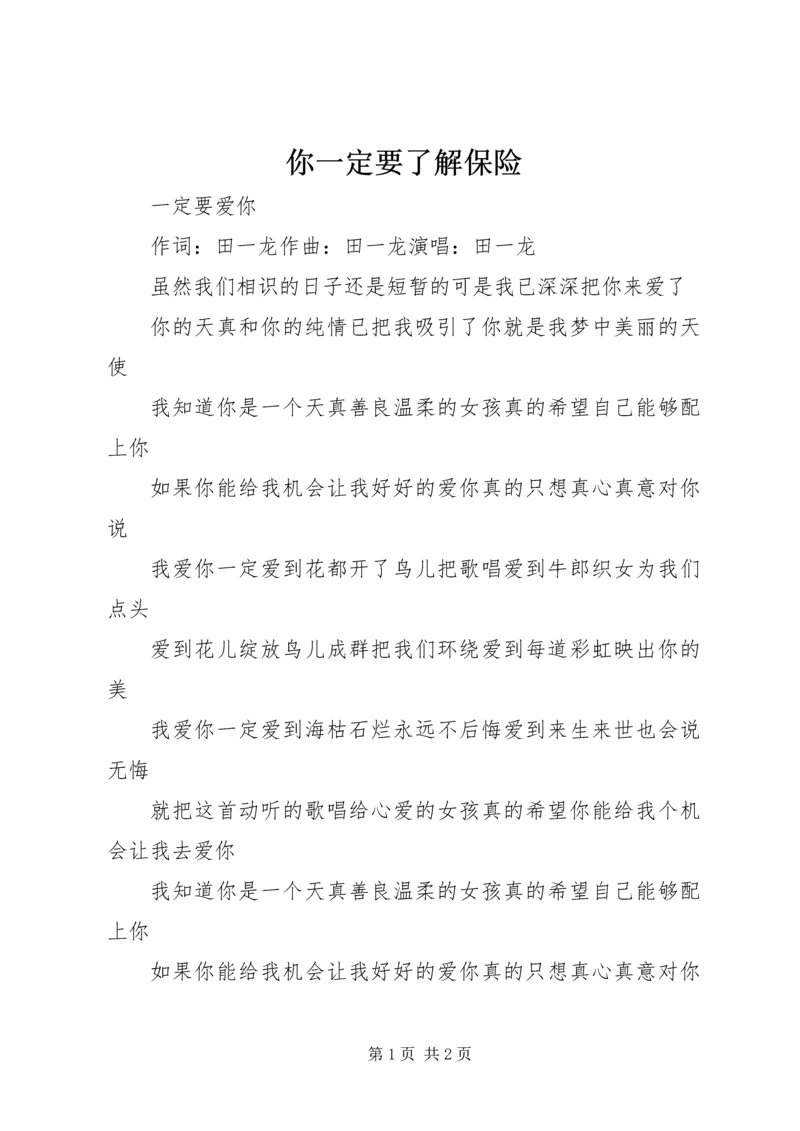 你一定要了解保险

一定要爱你

作词：田一龙作曲：田一龙演唱：田一龙

虽然我们相识的日子还是短暂的可是我已深深把你来爱了

你的天真和你的纯情已把我吸引了你就是我梦中美丽的天使

我知道你是一个天真善良温柔的女孩真的希望自己能够配上你

如果你能给我机会让我好好的爱你真的只想真心真意对你说

我爱你一定爱到花都开了鸟儿把歌唱爱到牛郎织女为我们点头

爱到花儿绽放鸟儿成群把我们环绕爱到每道彩虹映出你的美

我爱你一定爱到海枯石烂永远不后悔爱到来生来世也会说无悔

就把这首动听的歌唱给心爱的女孩真的希望你能给我个机会让我去爱你

我知道你是一个天真善良温柔的女孩真的希望自己能够配上你

如果你能给我机会让我好好的爱你真的只想真心真意对你

第 1 页 共 2 页